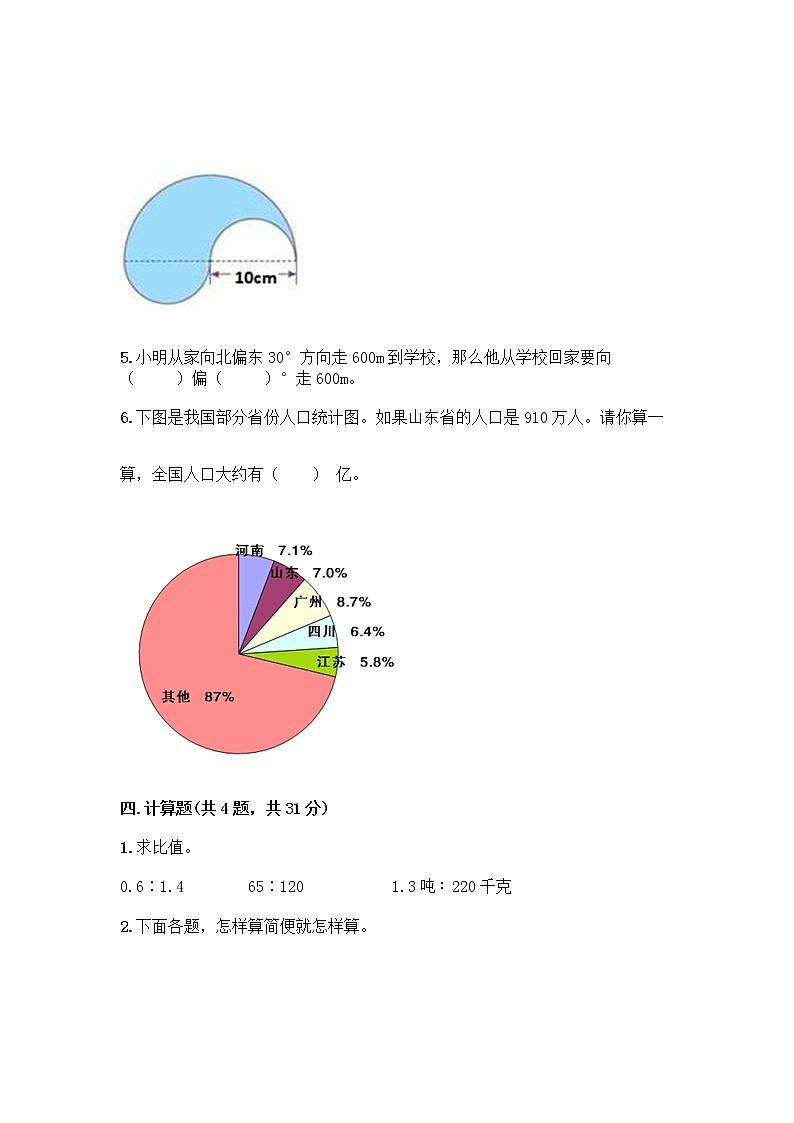 10cm

5. 小明从家向北偏东 30° 方向走 600m 到学校，那么他从学校回家要向（　　）偏（　　）° 走 600m。

6. 下图是我国部分省份人口统计图。如果山东省的人口是 910 万人。请你算一算，全国人口大约有（　　） 亿。

河南　7.1%
山东　7.0%
广州　8.7%
四川　6.4%
江苏　5.8%
其他　87%

四. 计算题(共 4 题，共 31 分)

1. 求比值。

0.6∶1.4　　65∶120　　1.3 吨∶220 千克

2. 下面各题，怎样算简便就怎样算。